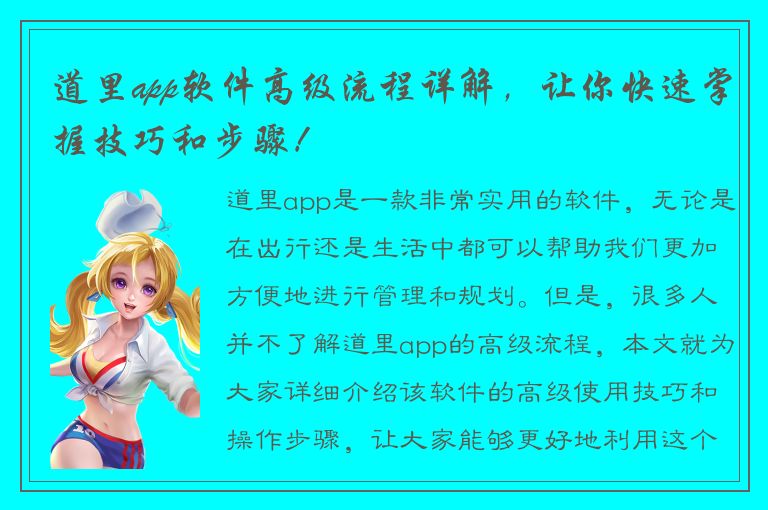 道里app软件高级流程详解，让你快速掌握技巧和步骤！

道里app是一款非常实用的软件，无论是在出行还是生活中都可以帮助我们更加方便地进行管理和规划。但是，很多人并不了解道里app的高级流程，本文就为大家详细介绍该软件的高级使用技巧和操作步骤，让大家能够更好地利用这个